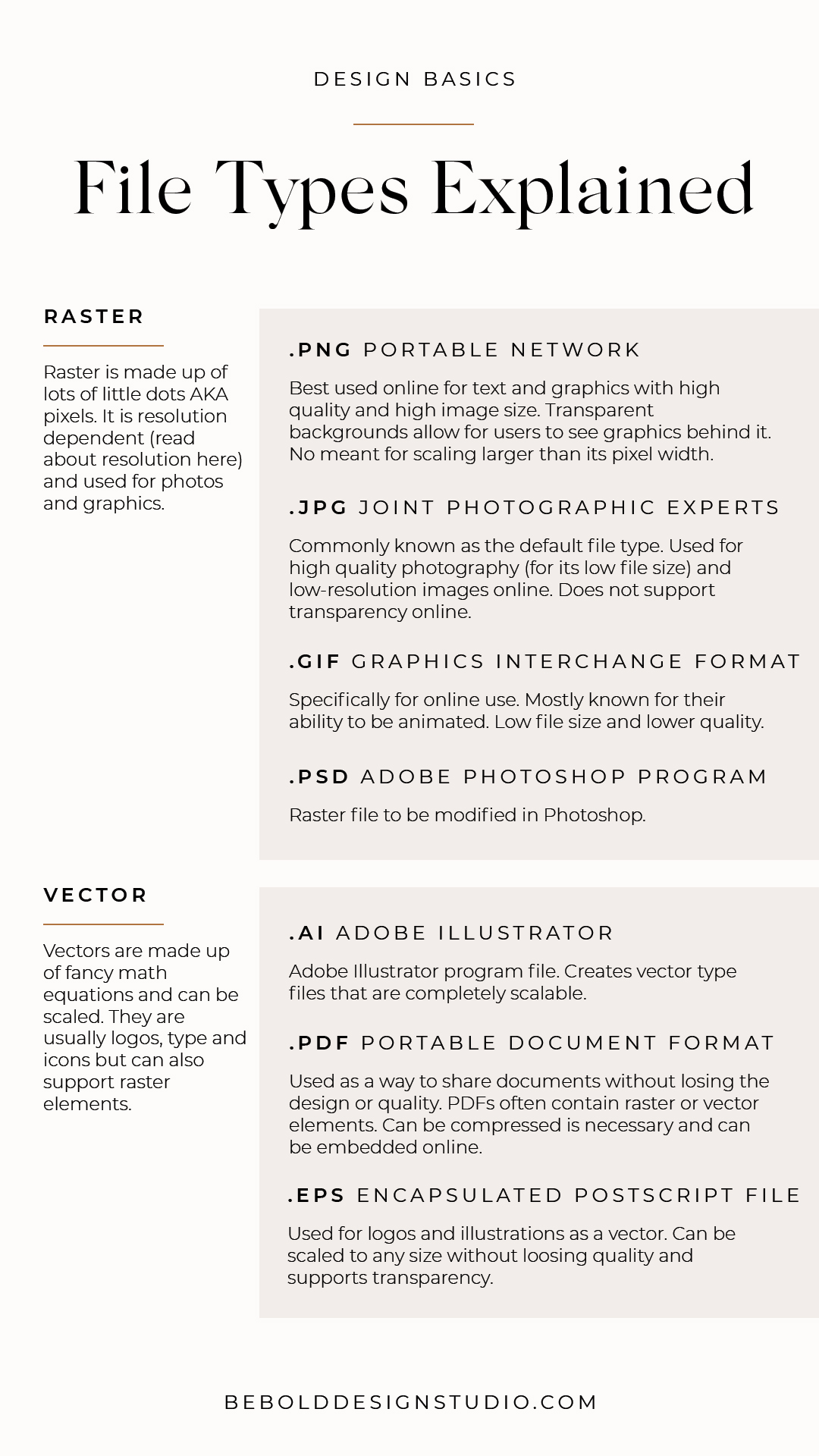 DESIGN BASICS

File Types Explained

RASTER

Raster is made up of lots of little dots AKA pixels. It is resolution dependent (read about resolution here) and used for photos and graphics.

.PNG PORTABLE NETWORK

Best used online for text and graphics with high quality and high image size. Transparent backgrounds allow for users to see graphics behind it. No meant for scaling larger than its pixel width.

.JPG JOINT PHOTOGRAPHIC EXPERTS

Commonly known as the default file type. Used for high quality photography (for its low file size) and low-resolution images online. Does not support transparency online.

.GIF GRAPHICS INTERCHANGE FORMAT

Specifically for online use. Mostly known for their ability to be animated. Low file size and lower quality.

.PSD ADOBE PHOTOSHOP PROGRAM

Raster file to be modified in Photoshop.

VECTOR

Vectors are made up of fancy math equations and can be scaled. They are usually logos, type and icons but can also support raster elements.

.AI ADOBE ILLUSTRATOR

Adobe Illustrator program file. Creates vector type files that are completely scalable.

.PDF PORTABLE DOCUMENT FORMAT

Used as a way to share documents without losing the design or quality. PDFs often contain raster or vector elements. Can be compressed is necessary and can be embedded online.

.EPS ENCAPSULATED POSTSCRIPT FILE

Used for logos and illustrations as a vector. Can be scaled to any size without loosing quality and supports transparency.

BEBOLDDESIGNSTUDIO.COM